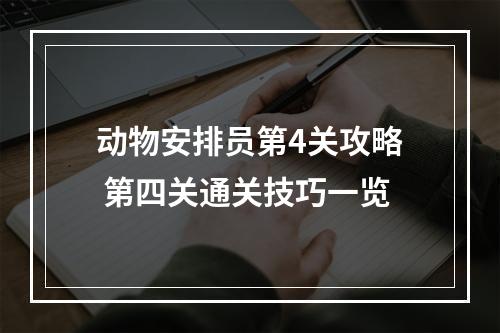 动物安排员第4关攻略
第四关通关技巧一览